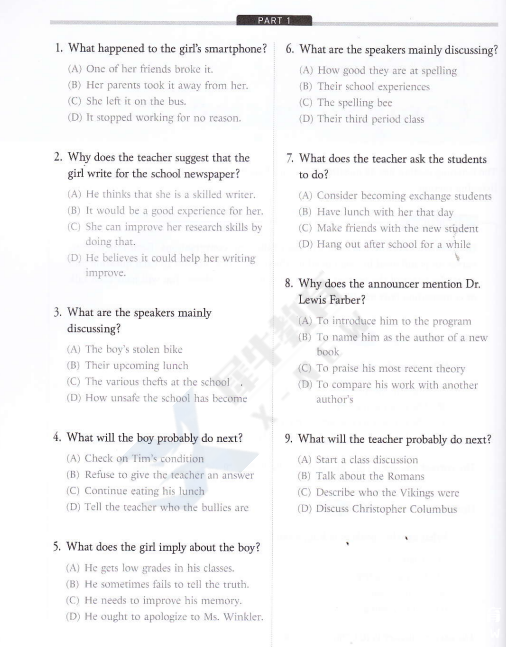 PART 1

1. What happened to the girl's smartphone?
(A) One of her friends broke it.
(B) Her parents took it away from her.
(C) She left it on the bus.
(D) It stopped working for no reason.

2. Why does the teacher suggest that the girl write for the school newspaper?
(A) He thinks that she is a skilled writer.
(B) It would be a good experience for her.
(C) She can improve her research skills by doing that.
(D) He believes it could help her writing improve.

3. What are the speakers mainly discussing?
(A) The boy's stolen bike
(B) Their upcoming lunch
(C) The various thefts at the school
(D) How unsafe the school has become

4. What will the boy probably do next?
(A) Check on Tim's condition
(B) Refuse to give the teacher an answer
(C) Continue eating his lunch
(D) Tell the teacher who the bullies are

5. What does the girl imply about the boy?
(A) He gets low grades in his classes.
(B) He sometimes fails to tell the truth.
(C) He needs to improve his memory.
(D) He ought to apologize to Ms. Winkler.

6. What are the speakers mainly discussing?
(A) How good they are at spelling
(B) Their school experiences
(C) The spelling bee
(D) Their third period class

7. What does the teacher ask the students to do?
(A) Consider becoming exchange students
(B) Have lunch with her that day
(C) Make friends with the new student
(D) Hang out after school for a while

8. Why does the announcer mention Dr. Lewis Farber?
(A) To introduce him to the program
(B) To name him as the author of a new book
(C) To praise his most recent theory
(D) To compare his work with another author's

9. What will the teacher probably do next?
(A) Start a class discussion
(B) Talk about the Romans
(C) Describe who the Vikings were
(D) Discuss Christopher Columbus